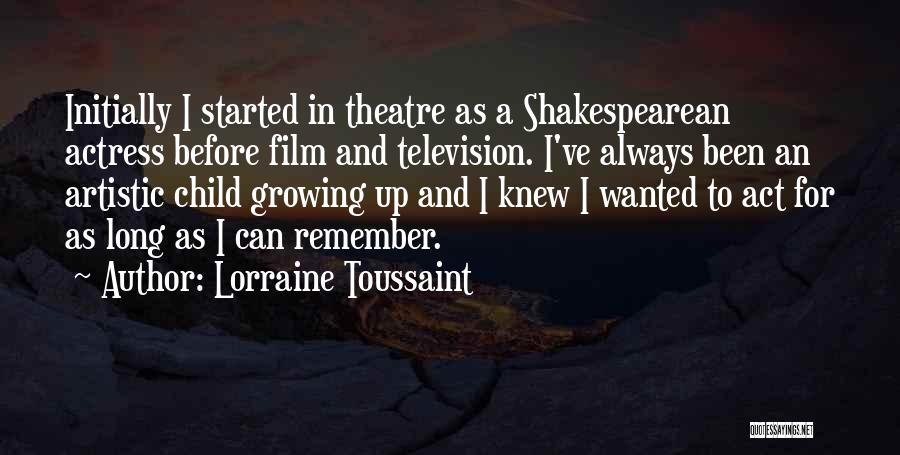 Initially I started in theatre as a Shakespearean actress before film and television. I've always been an artistic child growing up and I knew I wanted to act for as long as I can remember.

~ Author: Lorraine Toussaint

QUOTESSAYINGS.NET